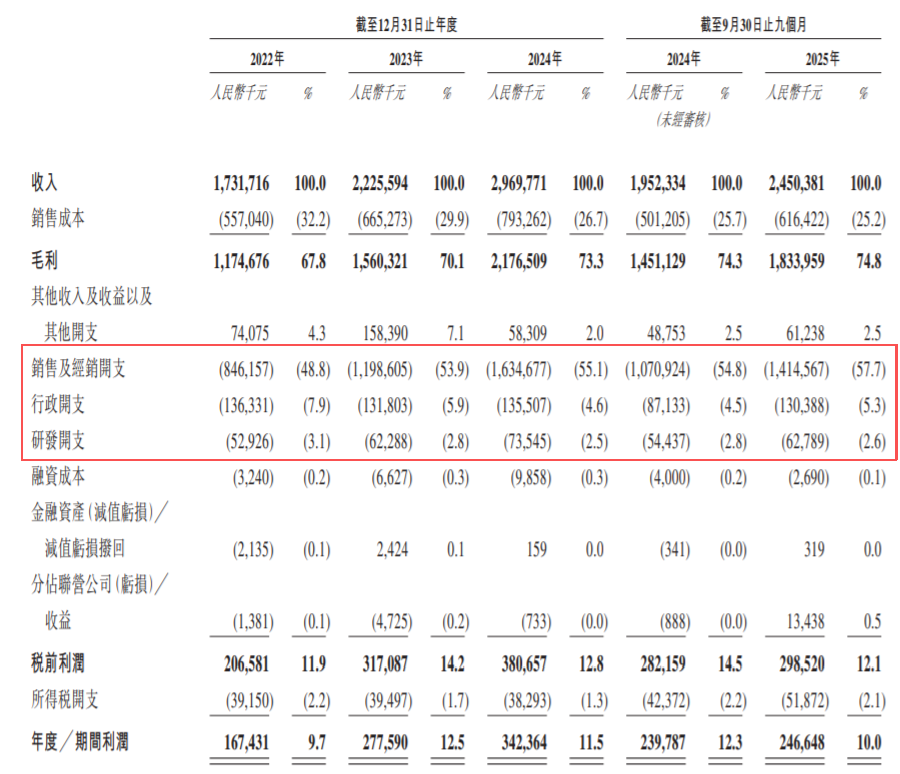 | | 截至12月31日止年度 | | | | | | 截至9月30日止九個月 | | | |
|---|---|---|---|---|---|---|---|---|---|---|
| | 2022年 | | 2023年 | | 2024年 | | 2024年 | | 2025年 | |
| | 人民幣千元 | % | 人民幣千元 | % | 人民幣千元 | % | 人民幣千元 (未經審核) | % | 人民幣千元 | % |
| 收入 | 1,731,716 | 100.0 | 2,225,594 | 100.0 | 2,969,771 | 100.0 | 1,952,334 | 100.0 | 2,450,381 | 100.0 |
| 銷售成本 | (557,040) | (32.2) | (665,273) | (29.9) | (793,262) | (26.7) | (501,205) | (25.7) | (616,422) | (25.2) |
| 毛利 | 1,174,676 | 67.8 | 1,560,321 | 70.1 | 2,176,509 | 73.3 | 1,451,129 | 74.3 | 1,833,959 | 74.8 |
| 其他收入及收益以及其他開支 | 74,075 | 4.3 | 158,390 | 7.1 | 58,309 | 2.0 | 48,753 | 2.5 | 61,238 | 2.5 |
| 銷售及經銷開支 | (846,157) | (48.8) | (1,198,605) | (53.9) | (1,634,677) | (55.1) | (1,070,924) | (54.8) | (1,414,567) | (57.7) |
| 行政開支 | (136,331) | (7.9) | (131,803) | (5.9) | (135,507) | (4.6) | (87,133) | (4.5) | (130,388) | (5.3) |
| 研發開支 | (52,926) | (3.1) | (62,288) | (2.8) | (73,545) | (2.5) | (54,437) | (2.8) | (62,789) | (2.6) |
| 融資成本 | (3,240) | (0.2) | (6,627) | (0.3) | (9,858) | (0.3) | (4,000) | (0.2) | (2,690) | (0.1) |
| 金融資產(減值虧損)／減值虧損撥回 | (2,135) | (0.1) | 2,424 | 0.1 | 159 | 0.0 | (341) | (0.0) | 319 | 0.0 |
| 分佔聯營公司(虧損)／收益 | (1,381) | (0.1) | (4,725) | (0.2) | (733) | (0.0) | (888) | (0.0) | 13,438 | 0.5 |
| 稅前利潤 | 206,581 | 11.9 | 317,087 | 14.2 | 380,657 | 12.8 | 282,159 | 14.5 | 298,520 | 12.1 |
| 所得稅開支 | (39,150) | (2.2) | (39,497) | (1.7) | (38,293) | (1.3) | (42,372) | (2.2) | (51,872) | (2.1) |
| 年度／期間利潤 | 167,431 | 9.7 | 277,590 | 12.5 | 342,364 | 11.5 | 239,787 | 12.3 | 246,648 | 10.0 |